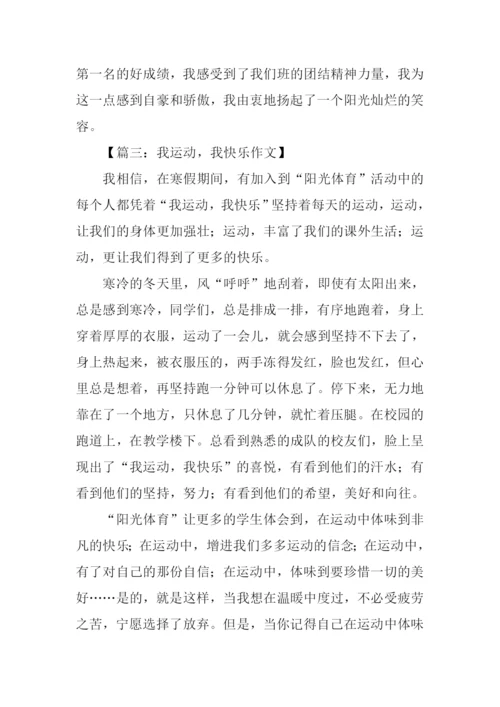 第一名的好成绩，我感受到了我们班的团结精神力量，我为这一点感到自豪和骄傲，我由衷地扬起了一个阳光灿烂的笑容。

【篇三：我运动，我快乐作文】

我相信，在寒假期间，有加入到“阳光体育”活动中的每个人都凭着“我运动，我快乐”坚持着每天的运动，运动，让我们的身体更加强壮；运动，丰富了我们的课外生活；运动，更让我们得到了更多的快乐。

寒冷的冬天里，风“呼呼”地刮着，即使有太阳出来，总是感到寒冷，同学们，总是排成一排，有序地跑着，身上穿着厚厚的衣服，运动了一会儿，就会感到坚持不下去了，身上热起来，被衣服压的，两手冻得发红，脸也发红，但心里总是想着，再坚持跑一分钟可以休息了。停下来，无力地靠在了一个地方，只休息了几分钟，就忙着压腿。在校园的跑道上，在教学楼下。总看到熟悉的成队的校友们，脸上呈现出了“我运动，我快乐”的喜悦，有看到他们的汗水；有看到他们的坚持，努力；有看到他们的希望，美好和向往。

“阳光体育”让更多的学生体会到，在运动中体味到非凡的快乐；在运动中，增进我们多多运动的信念；在运动中，有了对自己的那份自信；在运动中，体味到要珍惜一切的美好……是的，就是这样，当我想在温暖中度过，不必受疲劳之苦，宁愿选择了放弃。但是，当你记得自己在运动中体味